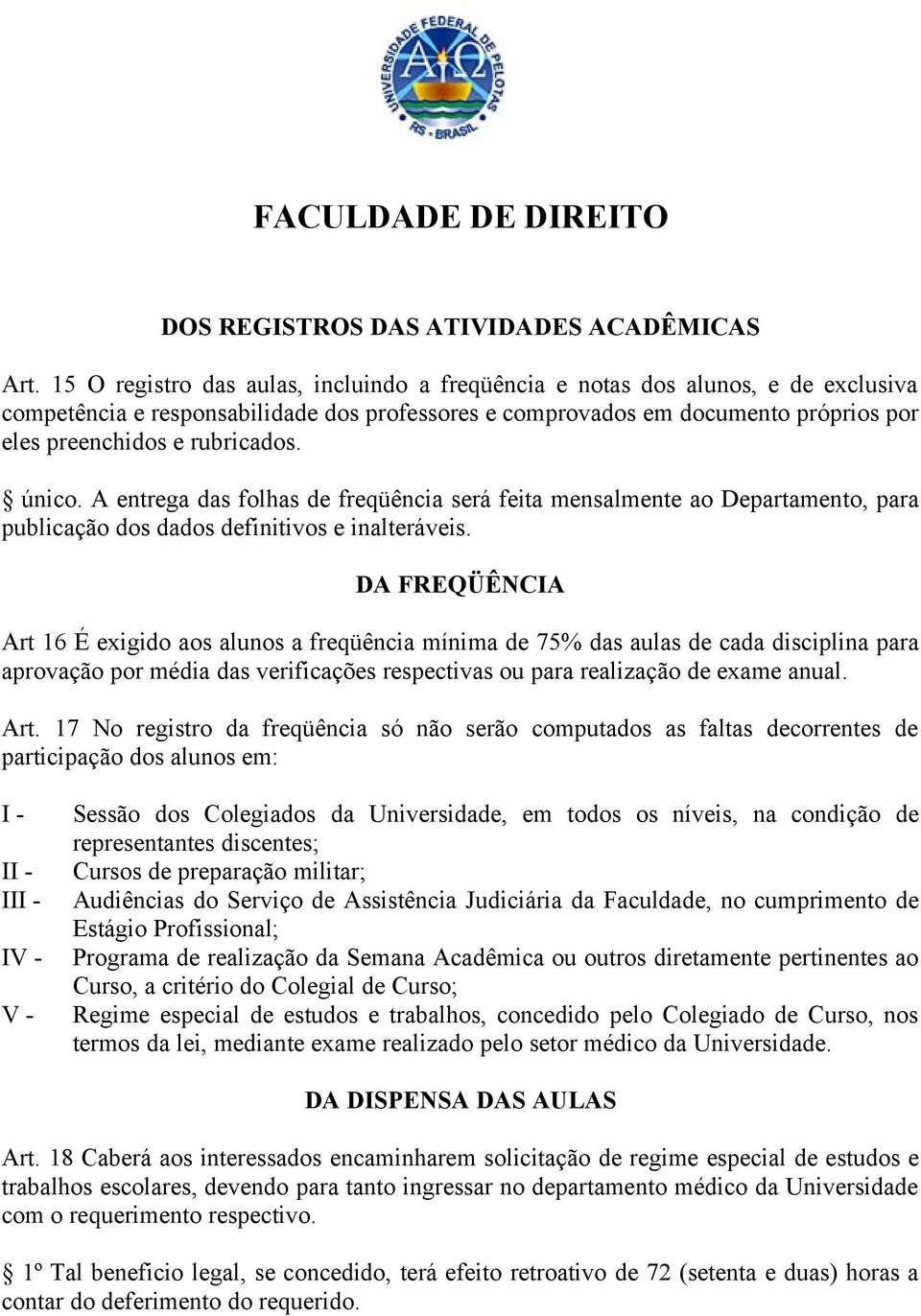 UNIVERSIDADE FEDERAL DE PELOTAS
RS - BRASIL

FACULDADE DE DIREITO

DOS REGISTROS DAS ATIVIDADES ACADÊMICAS

Art. 15 O registro das aulas, incluindo a freqüência e notas dos alunos, e de exclusiva competência e responsabilidade dos professores e comprovados em documento próprios por eles preenchidos e rubricados.

§ único. A entrega das folhas de freqüência será feita mensalmente ao Departamento, para publicação dos dados definitivos e inalteráveis.

DA FREQÜÊNCIA

Art 16 É exigido aos alunos a freqüência mínima de 75% das aulas de cada disciplina para aprovação por média das verificações respectivas ou para realização de exame anual.

Art. 17 No registro da freqüência só não serão computados as faltas decorrentes de participação dos alunos em:

I - Sessão dos Colegiados da Universidade, em todos os níveis, na condição de representantes discentes;
II - Cursos de preparação militar;
III - Audiências do Serviço de Assistência Judiciária da Faculdade, no cumprimento de Estágio Profissional;
IV - Programa de realização da Semana Acadêmica ou outros diretamente pertinentes ao Curso, a critério do Colegial de Curso;
V - Regime especial de estudos e trabalhos, concedido pelo Colegiado de Curso, nos termos da lei, mediante exame realizado pelo setor médico da Universidade.

DA DISPENSA DAS AULAS

Art. 18 Caberá aos interessados encaminharem solicitação de regime especial de estudos e trabalhos escolares, devendo para tanto ingressar no departamento médico da Universidade com o requerimento respectivo.

§ 1º Tal benefício legal, se concedido, terá efeito retroativo de 72 (setenta e duas) horas a contar do deferimento do requerido.